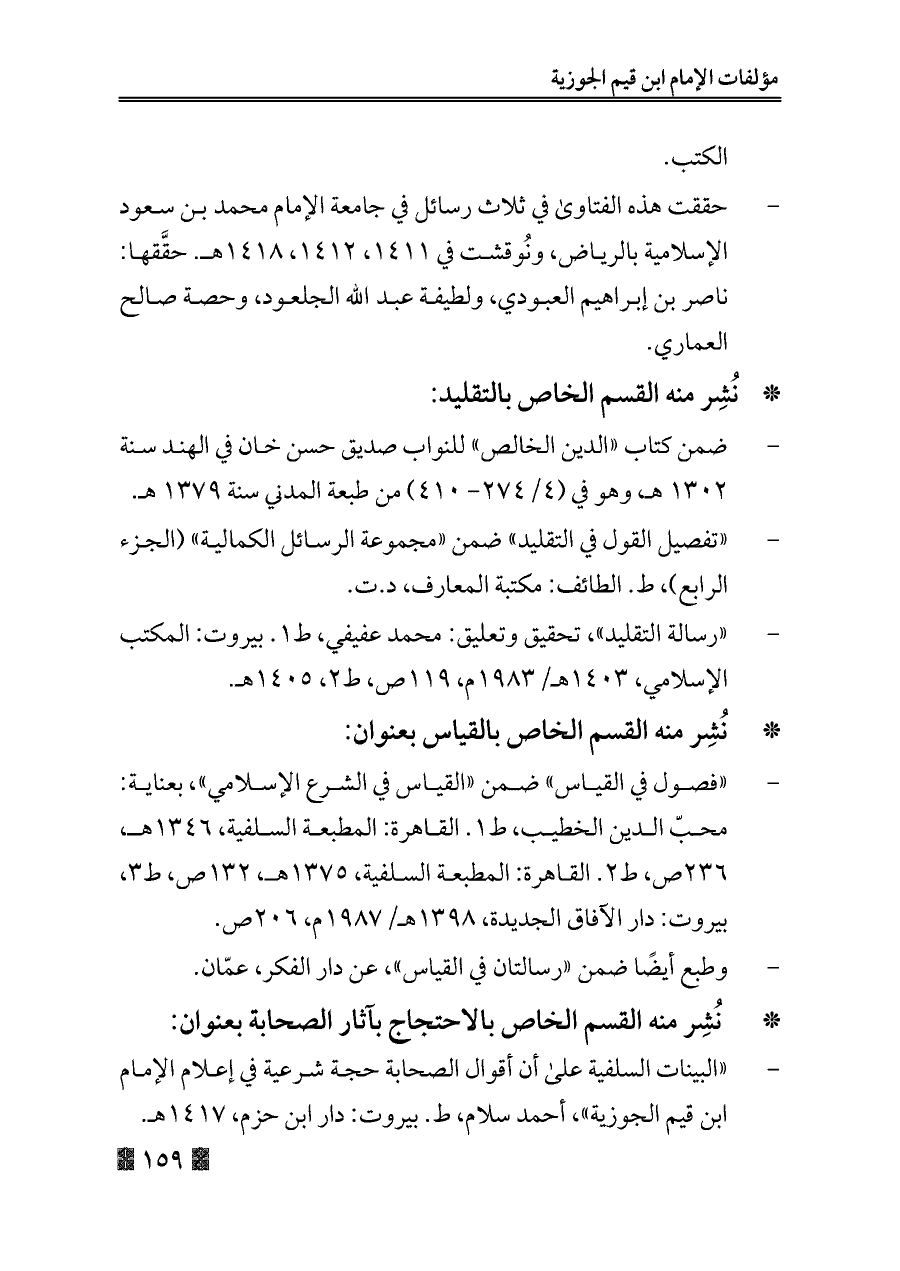 مؤلفات الإمام ابن قيم الجوزية

الكتب.

- حققت هذه الفتاوىٰ في ثلاث رسائل في جامعة الإمام محمد بن سعود الإسلامية بالرياض، ونُوقشت في ١٤١١، ١٤١٢، ١٤١٨هـ. حقَّقها: ناصر بن إبراهيم العبودي، ولطيفة عبد الله الجلعود، وحصة صالح العماري.

* نُشِر منه القسم الخاص بالتقليد:

- ضمن كتاب «الدين الخالص» للنواب صديق حسن خان في الهند سنة ١٣٠٢ هـ، وهو في (٤/ ٢٧٤- ٤١٠) من طبعة المدني سنة ١٣٧٩ هـ.

- «تفصيل القول في التقليد» ضمن «مجموعة الرسائل الكمالية» (الجزء الرابع)، ط. الطائف: مكتبة المعارف، د.ت.

- «رسالة التقليد»، تحقيق وتعليق: محمد عفيفي، ط١. بيروت: المكتب الإسلامي، ١٤٠٣هـ/ ١٩٨٣م، ١١٩ص، ط٢، ١٤٠٥هـ.

* نُشِر منه القسم الخاص بالقياس بعنوان:

- «فصول في القياس» ضمن «القياس في الشرع الإسلامي»، بعناية: محبّ الدين الخطيب، ط١. القاهرة: المطبعة السلفية، ١٣٤٦هـ، ٢٣٦ص، ط٢. القاهرة: المطبعة السلفية، ١٣٧٥هـ، ١٣٢ص، ط٣، بيروت: دار الآفاق الجديدة، ١٣٩٨هـ/ ١٩٨٧م، ٢٠٦ص.

- وطبع أيضًا ضمن «رسالتان في القياس»، عن دار الفكر، عمّان.

* نُشِر منه القسم الخاص بالاحتجاج بآثار الصحابة بعنوان:

- «البينات السلفية علىٰ أن أقوال الصحابة حجة شرعية في إعلام الإمام ابن قيم الجوزية»، أحمد سلام، ط. بيروت: دار ابن حزم، ١٤١٧هـ.

١٥٩